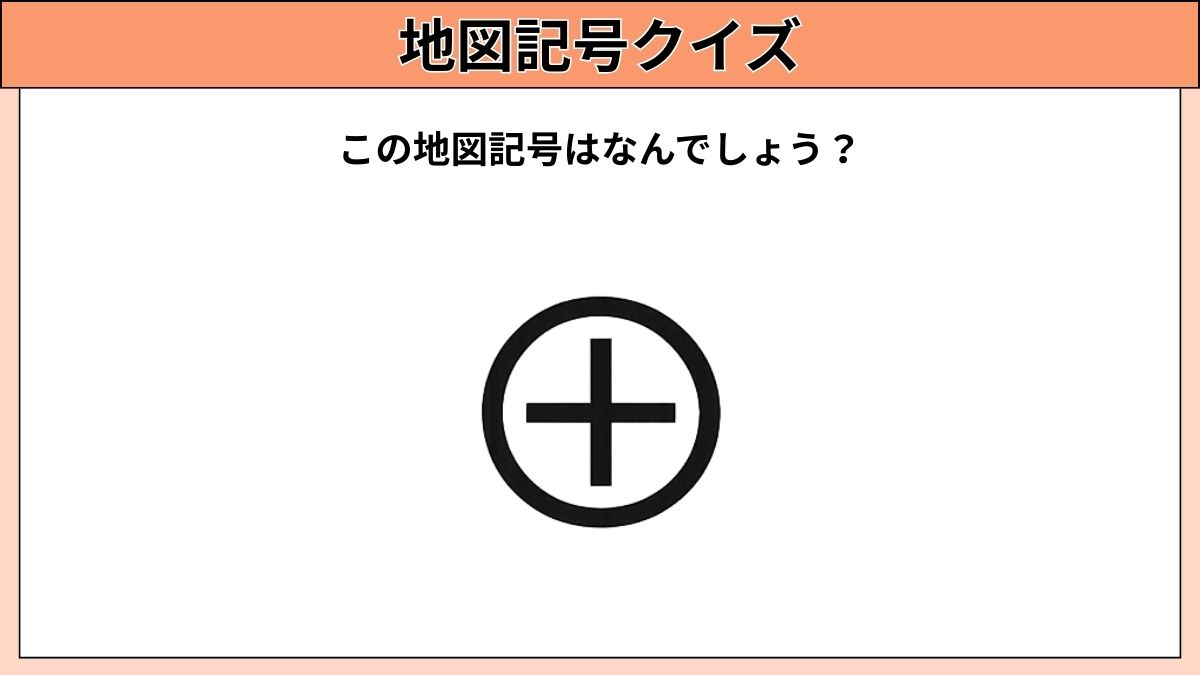 地図記号クイズ

この地図記号はなんでしょう？